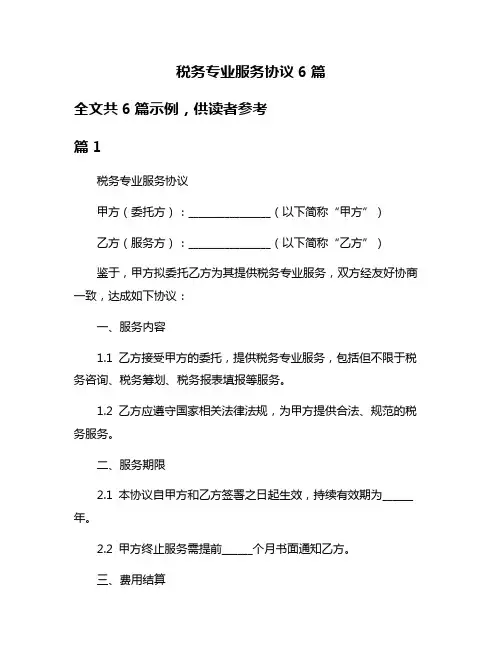 税务专业服务协议 6 篇

全文共 6 篇示例，供读者参考

篇 1

税务专业服务协议

甲方（委托方）：______________（以下简称“甲方”）

乙方（服务方）：______________（以下简称“乙方”）

鉴于，甲方拟委托乙方为其提供税务专业服务，双方经友好协商一致，达成如下协议：

一、服务内容

1.1 乙方接受甲方的委托，提供税务专业服务，包括但不限于税务咨询、税务筹划、税务报表填报等服务。

1.2 乙方应遵守国家相关法律法规，为甲方提供合法、规范的税务服务。

二、服务期限

2.1 本协议自甲方和乙方签署之日起生效，持续有效期为_____年。

2.2 甲方终止服务需提前_____个月书面通知乙方。

三、费用结算